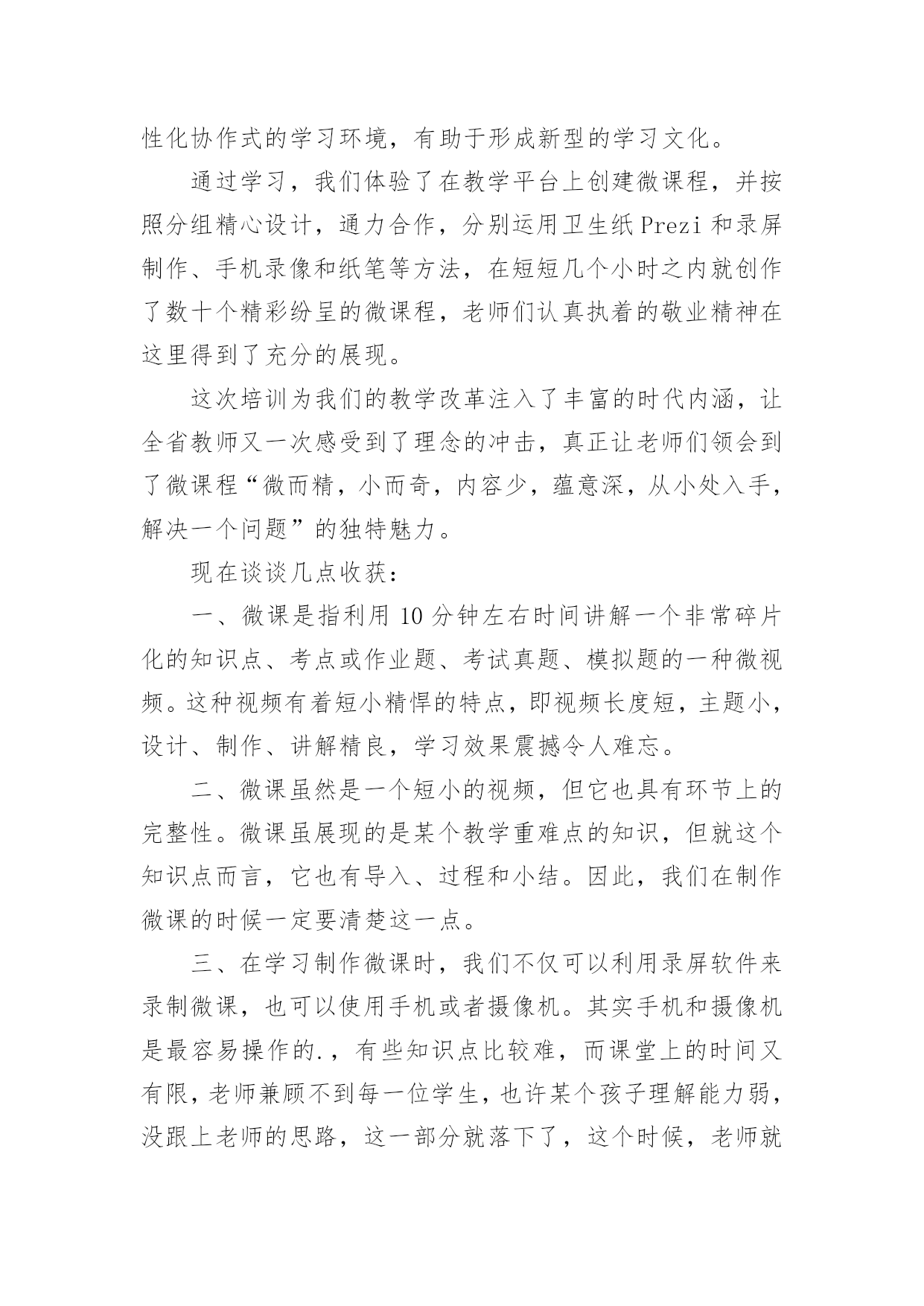 性化协作式的学习环境，有助于形成新型的学习文化。

通过学习，我们体验了在教学平台上创建微课程，并按照分组精心设计，通力合作，分别运用卫生纸 Prezi 和录屏制作、手机录像和纸笔等方法，在短短几个小时之内就创作了数十个精彩纷呈的微课程，老师们认真执着的敬业精神在这里得到了充分的展现。

这次培训为我们的教学改革注入了丰富的时代内涵，让全省教师又一次感受到了理念的冲击，真正让老师们领会到了微课程“微而精，小而奇，内容少，蕴意深，从小处入手，解决一个问题”的独特魅力。

现在谈谈几点收获：

一、微课是指利用 10 分钟左右时间讲解一个非常碎片化的知识点、考点或作业题、考试真题、模拟题的一种微视频。这种视频有着短小精悍的特点，即视频长度短，主题小，设计、制作、讲解精良，学习效果震撼令人难忘。

二、微课虽然是一个短小的视频，但它也具有环节上的完整性。微课虽展现的是某个教学重难点的知识，但就这个知识点而言，它也有导入、过程和小结。因此，我们在制作微课的时候一定要清楚这一点。

三、在学习制作微课时，我们不仅可以利用录屏软件来录制微课，也可以使用手机或者摄像机。其实手机和摄像机是最容易操作的.，有些知识点比较难，而课堂上的时间又有限，老师兼顾不到每一位学生，也许某个孩子理解能力弱，没跟上老师的思路，这一部分就落下了，这个时候，老师就